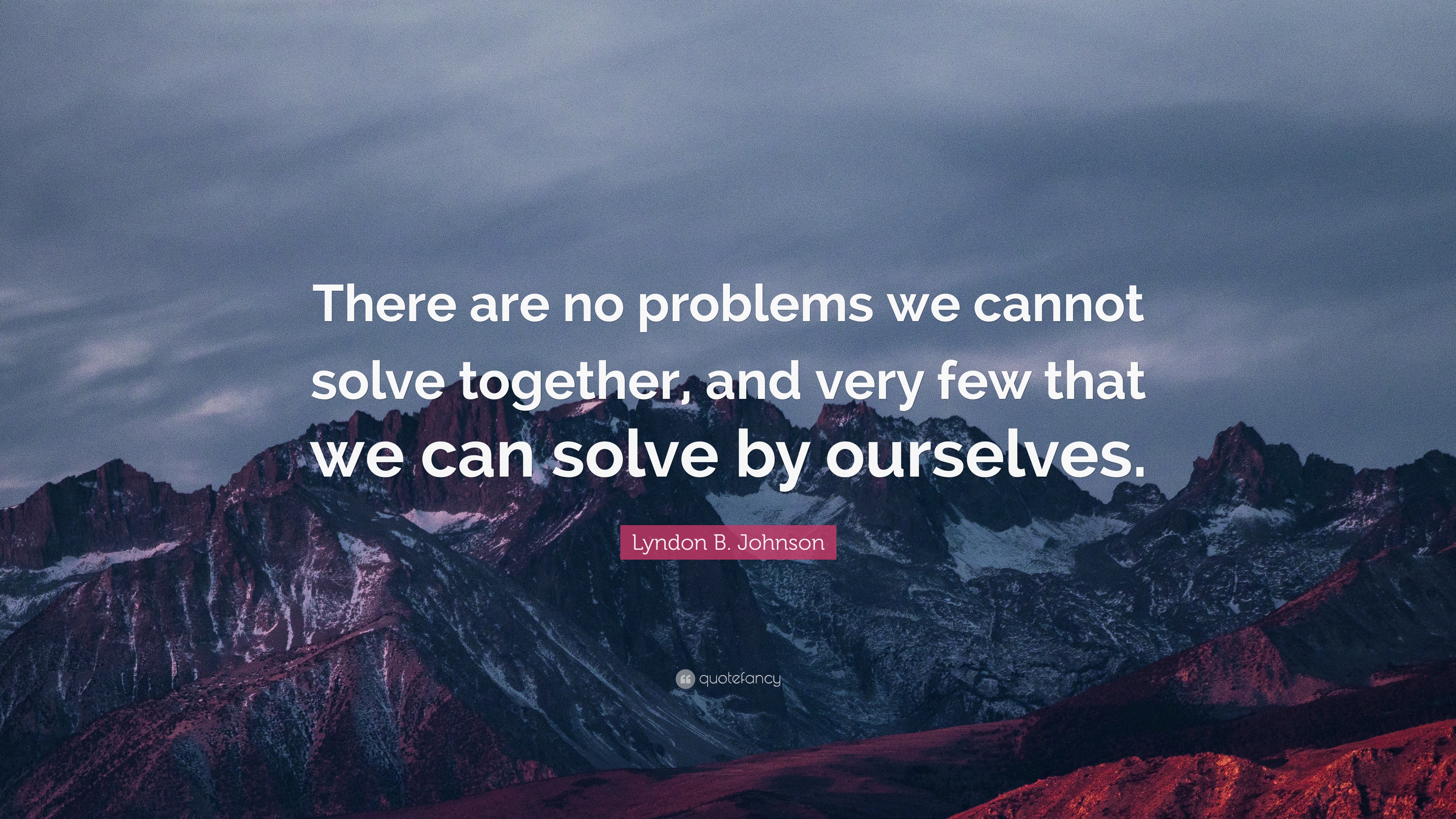 There are no problems we cannot solve together, and very few that we can solve by ourselves.

Lyndon B. Johnson

quotefancy